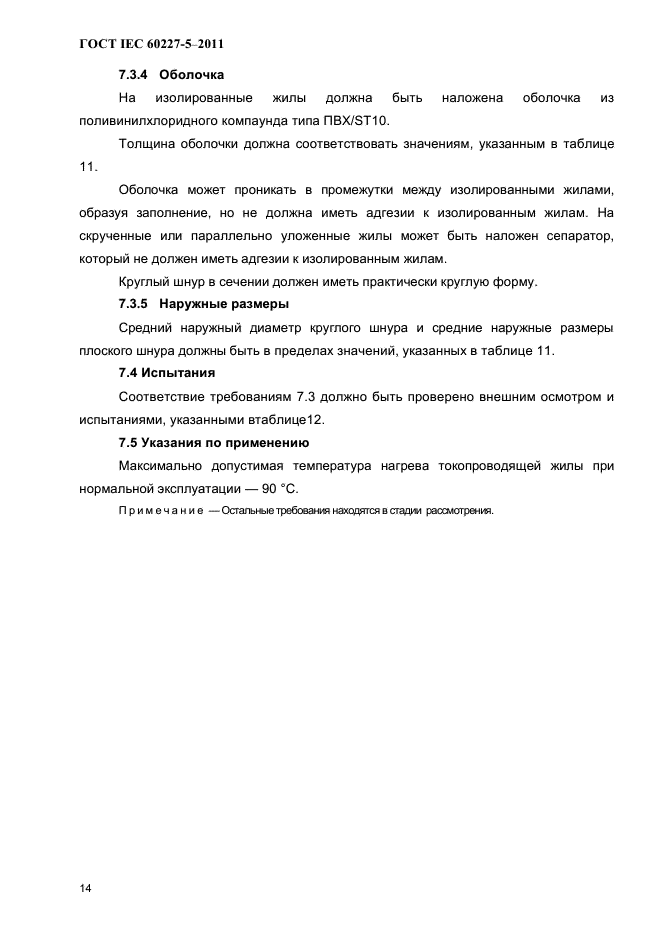 ГОСТ IEC 60227-5–2011

7.3.4 Оболочка

На изолированные жилы должна быть наложена оболочка из поливинилхлоридного компаунда типа ПВХ/ST10.

Толщина оболочки должна соответствовать значениям, указанным в таблице 11.

Оболочка может проникать в промежутки между изолированными жилами, образуя заполнение, но не должна иметь адгезии к изолированным жилам. На скрученные или параллельно уложенные жилы может быть наложен сепаратор, который не должен иметь адгезии к изолированным жилам.

Круглый шнур в сечении должен иметь практически круглую форму.

7.3.5 Наружные размеры

Средний наружный диаметр круглого шнура и средние наружные размеры плоского шнура должны быть в пределах значений, указанных в таблице 11.

7.4 Испытания

Соответствие требованиям 7.3 должно быть проверено внешним осмотром и испытаниями, указанными втаблице12.

7.5 Указания по применению

Максимально допустимая температура нагрева токопроводящей жилы при нормальной эксплуатации — 90 °С.

Примечание — Остальные требования находятся в стадии рассмотрения.

14